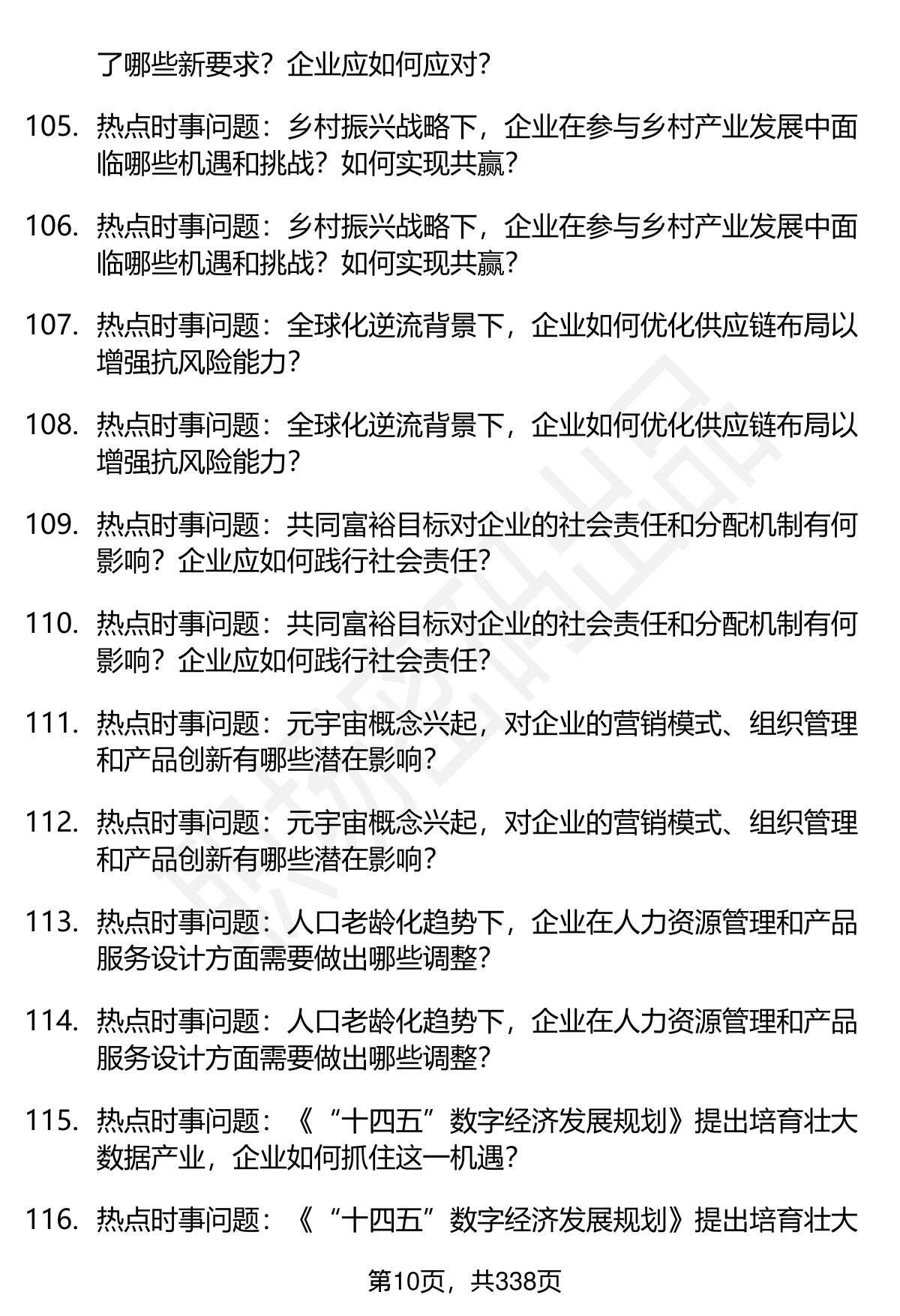 了哪些新要求？企业应如何应对？

105. 热点时事问题：乡村振兴战略下，企业在参与乡村产业发展中面临哪些机遇和挑战？如何实现共赢？

106. 热点时事问题：乡村振兴战略下，企业在参与乡村产业发展中面临哪些机遇和挑战？如何实现共赢？

107. 热点时事问题：全球化逆流背景下，企业如何优化供应链布局以增强抗风险能力？

108. 热点时事问题：全球化逆流背景下，企业如何优化供应链布局以增强抗风险能力？

109. 热点时事问题：共同富裕目标对企业的社会责任和分配机制有何影响？企业应如何践行社会责任？

110. 热点时事问题：共同富裕目标对企业的社会责任和分配机制有何影响？企业应如何践行社会责任？

111. 热点时事问题：元宇宙概念兴起，对企业的营销模式、组织管理和产品创新有哪些潜在影响？

112. 热点时事问题：元宇宙概念兴起，对企业的营销模式、组织管理和产品创新有哪些潜在影响？

113. 热点时事问题：人口老龄化趋势下，企业在人力资源管理和产品服务设计方面需要做出哪些调整？

114. 热点时事问题：人口老龄化趋势下，企业在人力资源管理和产品服务设计方面需要做出哪些调整？

115. 热点时事问题：《“十四五”数字经济发展规划》提出培育壮大数据产业，企业如何抓住这一机遇？

116. 热点时事问题：《“十四五”数字经济发展规划》提出培育壮大

第10页，共338页